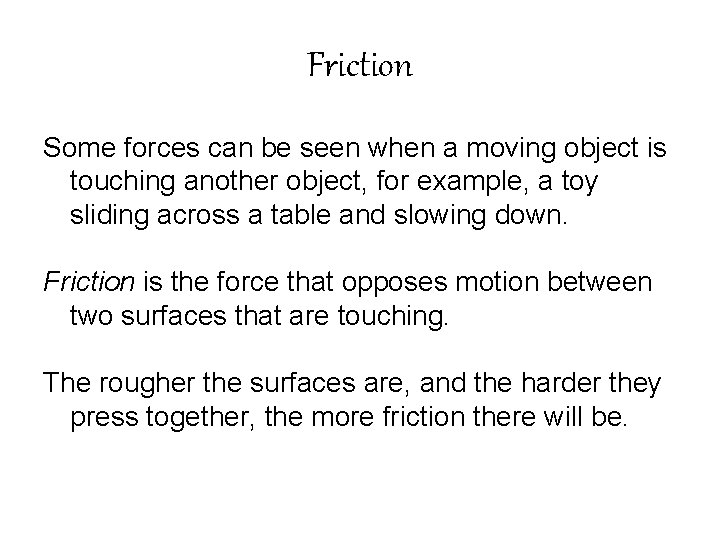 Friction

Some forces can be seen when a moving object is touching another object, for example, a toy sliding across a table and slowing down.

Friction is the force that opposes motion between two surfaces that are touching.

The rougher the surfaces are, and the harder they press together, the more friction there will be.